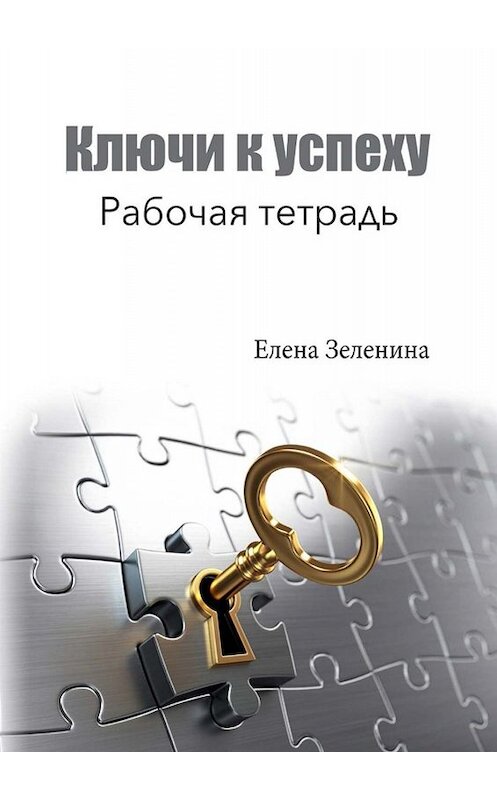 Ключи к успеху
Рабочая тетрадь

Елена Зеленина